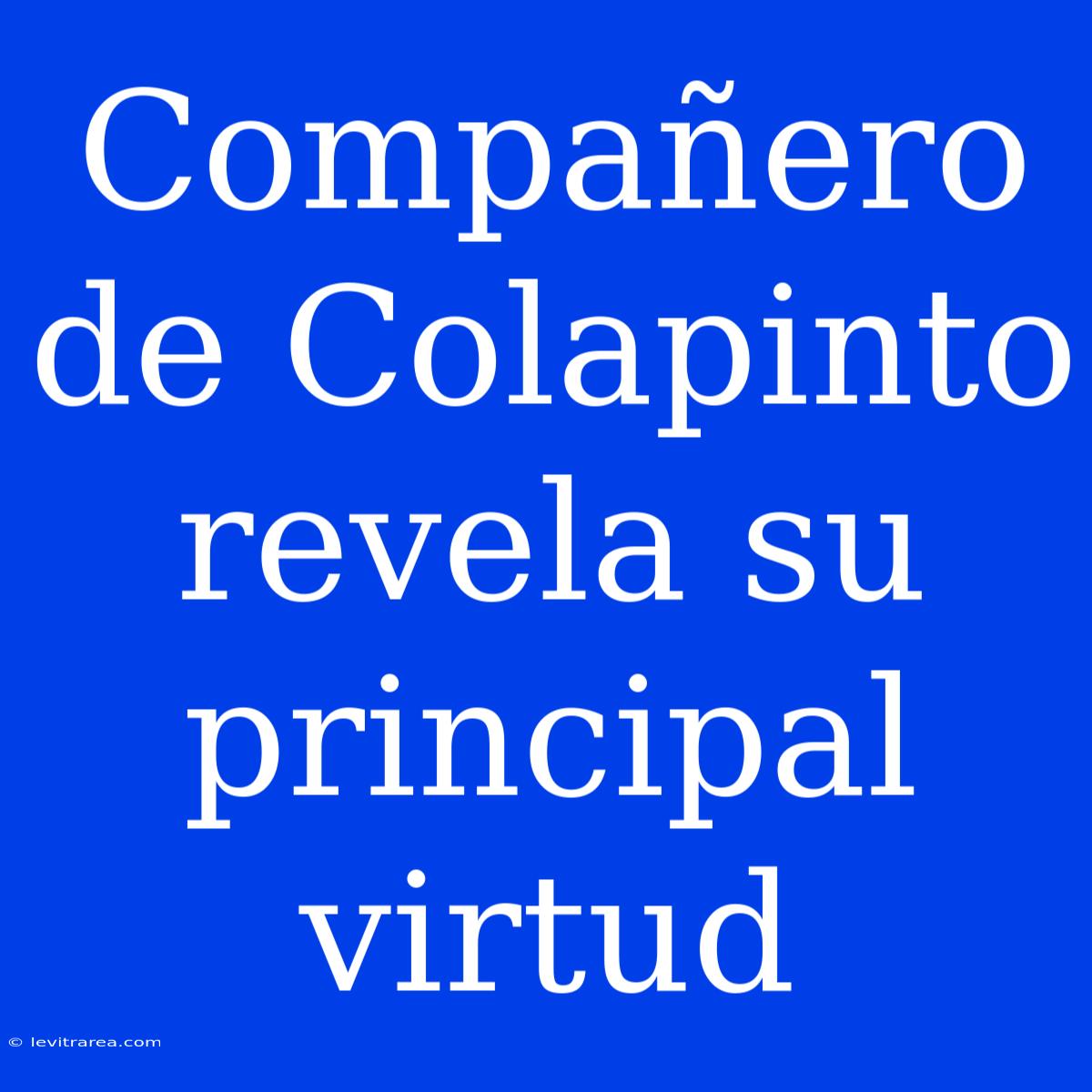 Compañero de Colapinto revela su principal virtud

© levitrarea.com